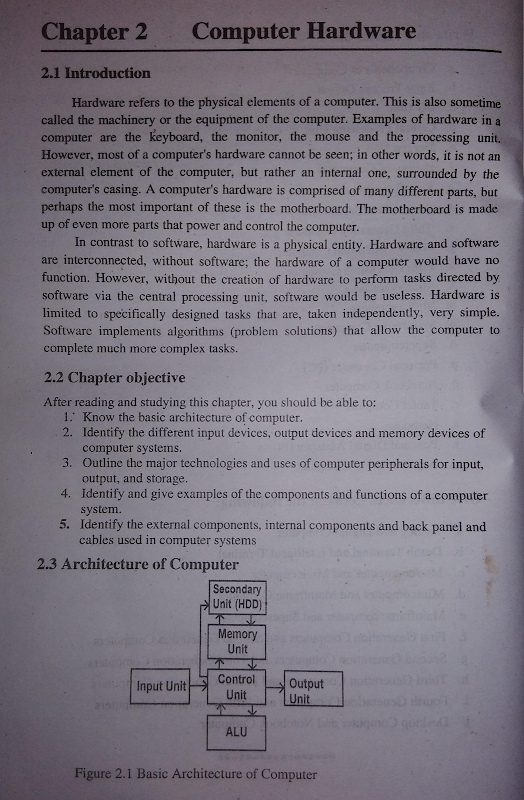 Chapter 2 Computer Hardware

2.1 Introduction

Hardware refers to the physical elements of a computer. This is also sometime called the machinery or the equipment of the computer. Examples of hardware in a computer are the keyboard, the monitor, the mouse and the processing unit. However, most of a computer's hardware cannot be seen; in other words, it is not an external element of the computer, but rather an internal one, surrounded by the computer's casing. A computer's hardware is comprised of many different parts, but perhaps the most important of these is the motherboard. The motherboard is made up of even more parts that power and control the computer.

In contrast to software, hardware is a physical entity. Hardware and software are interconnected, without software; the hardware of a computer would have no function. However, without the creation of hardware to perform tasks directed by software via the central processing unit, software would be useless. Hardware is limited to specifically designed tasks that are, taken independently, very simple. Software implements algorithms (problem solutions) that allow the computer to complete much more complex tasks.

2.2 Chapter objective

After reading and studying this chapter, you should be able to:
1. Know the basic architecture of computer.
2. Identify the different input devices, output devices and memory devices of computer systems.
3. Outline the major technologies and uses of computer peripherals for input, output, and storage.
4. Identify and give examples of the components and functions of a computer system.
5. Identify the external components, internal components and back panel and cables used in computer systems

2.3 Architecture of Computer

Secondary Unit (HDD)

Memory Unit

Input Unit

Control Unit

Output Unit

ALU

Figure 2.1 Basic Architecture of Computer